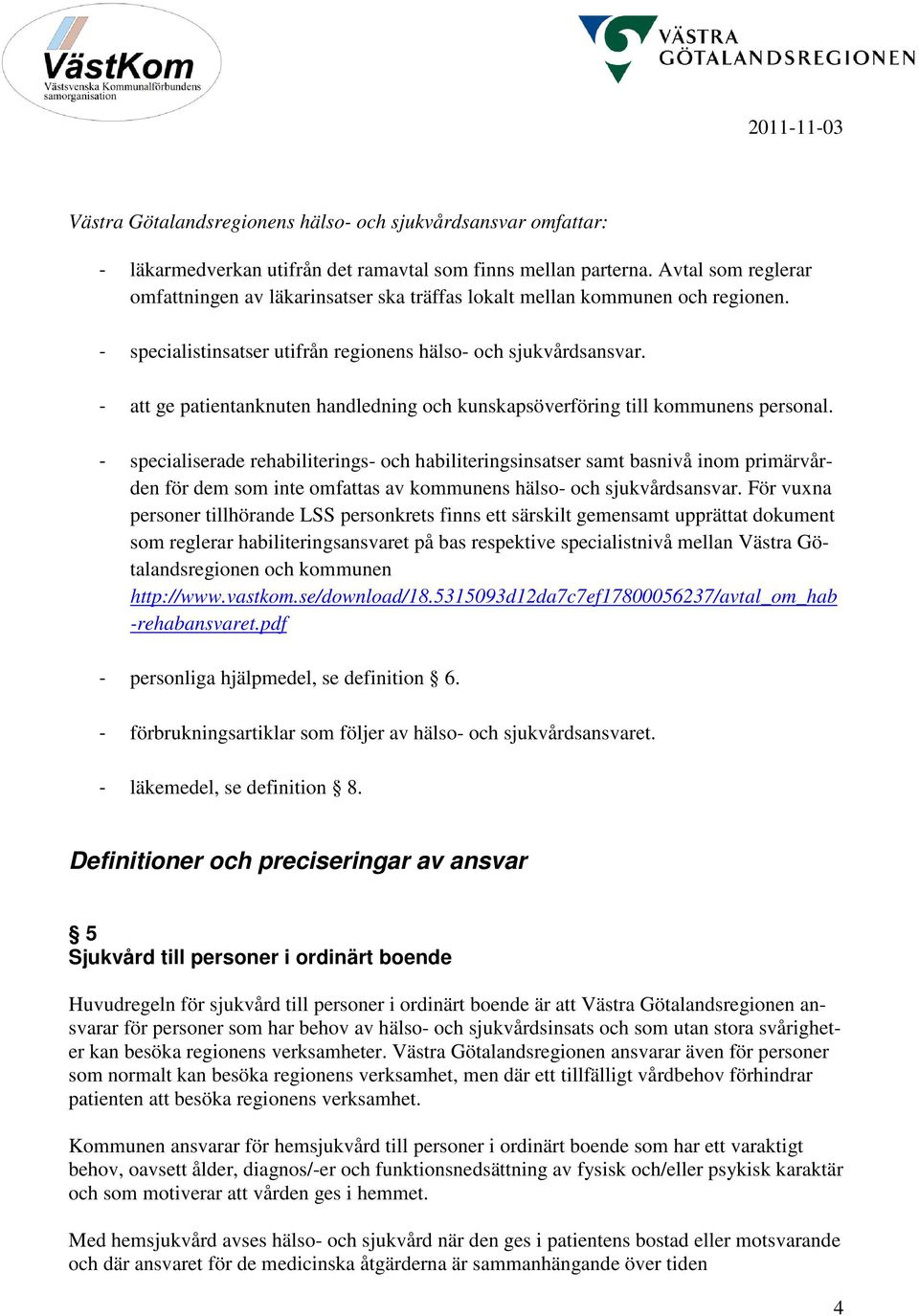 VästKom
Västsvenska Kommunalförbundens samorganisation

VÄSTRA GÖTALANDSREGIONEN

2011-11-03

Västra Götalandsregionens hälso- och sjukvårdsansvar omfattar:

- läkarmedverkan utifrån det ramavtal som finns mellan parterna. Avtal som reglerar omfattningen av läkarinsatser ska träffas lokalt mellan kommunen och regionen.

- specialistinsatser utifrån regionens hälso- och sjukvårdsansvar.

- att ge patientanknuten handledning och kunskapsöverföring till kommunens personal.

- specialiserade rehabiliterings- och habiliteringsinsatser samt basnivå inom primärvården för dem som inte omfattas av kommunens hälso- och sjukvårdsansvar. För vuxna personer tillhörande LSS personkrets finns ett särskilt gemensamt upprättat dokument som reglerar habiliteringsansvaret på bas respektive specialistnivå mellan Västra Götalandsregionen och kommunen http://www.vastkom.se/download/18.5315093d12da7c7ef17800056237/avtal_om_hab-rehabansvaret.pdf

- personliga hjälpmedel, se definition § 6.

- förbrukningsartiklar som följer av hälso- och sjukvårdsansvaret.

- läkemedel, se definition § 8.

Definitioner och preciseringar av ansvar

§ 5
Sjukvård till personer i ordinärt boende

Huvudregeln för sjukvård till personer i ordinärt boende är att Västra Götalandsregionen ansvarar för personer som har behov av hälso- och sjukvårdsinsats och som utan stora svårigheter kan besöka regionens verksamheter. Västra Götalandsregionen ansvarar även för personer som normalt kan besöka regionens verksamhet, men där ett tillfälligt vårdbehov förhindrar patienten att besöka regionens verksamhet.

Kommunen ansvarar för hemsjukvård till personer i ordinärt boende som har ett varaktigt behov, oavsett ålder, diagnos/-er och funktionsnedsättning av fysisk och/eller psykisk karaktär och som motiverar att vården ges i hemmet.

Med hemsjukvård avses hälso- och sjukvård när den ges i patientens bostad eller motsvarande och där ansvaret för de medicinska åtgärderna är sammanhängande över tiden

4